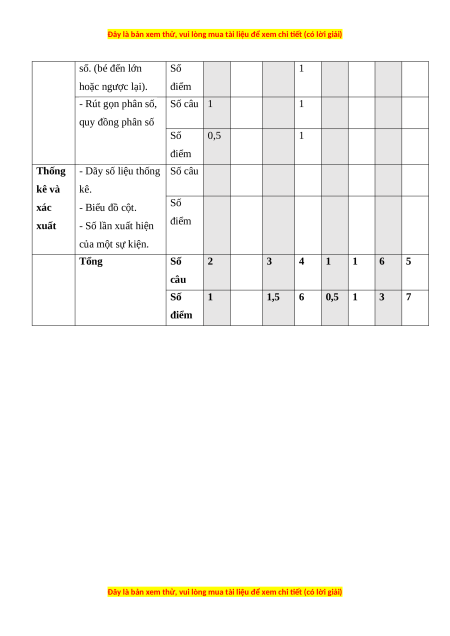 Đây là bản xem thử, vui lòng mua tài liệu để xem chi tiết (có lời giải)

| | số. (bé đến lớn hoặc ngược lại). | Số điểm | | | | 1 | | | | |
|---|---|---|---|---|---|---|---|---|---|---|
| | - Rút gọn phân số, quy đồng phân số | Số câu | 1 | | | 1 | | | | |
| | | Số điểm | 0,5 | | | 1 | | | | |
| **Thống kê và xác xuất** | - Dãy số liệu thống kê. - Biểu đồ cột. - Số lần xuất hiện của một sự kiện. | Số câu | | | | | | | | |
| | | Số điểm | | | | | | | | |
| | **Tổng** | **Số câu** | **2** | | **3** | **4** | **1** | **1** | **6** | **5** |
| | | **Số điểm** | **1** | | **1,5** | **6** | **0,5** | **1** | **3** | **7** |

Đây là bản xem thử, vui lòng mua tài liệu để xem chi tiết (có lời giải)